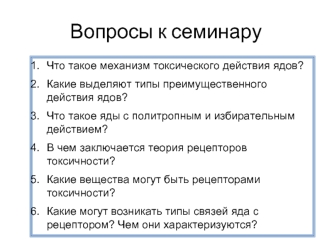 Вопросы к семинару

1. Что такое механизм токсического действия ядов?
2. Какие выделяют типы преимущественного действия ядов?
3. Что такое яды с политропным и избирательным действием?
4. В чем заключается теория рецепторов токсичности?
5. Какие вещества могут быть рецепторами токсичности?
6. Какие могут возникать типы связей яда с рецептором? Чем они характеризуются?